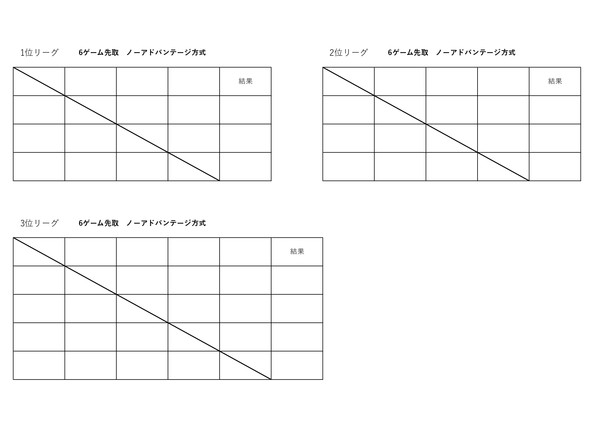 1位リーグ 6ゲーム先取 ノーアドバンテージ方式

|  |  |  |  | 結果 |
|---|---|---|---|---|
|  |  |  |  |  |
|  |  |  |  |  |
|  |  |  |  |  |

2位リーグ 6ゲーム先取 ノーアドバンテージ方式

|  |  |  |  | 結果 |
|---|---|---|---|---|
|  |  |  |  |  |
|  |  |  |  |  |
|  |  |  |  |  |

3位リーグ 6ゲーム先取 ノーアドバンテージ方式

|  |  |  |  |  | 結果 |
|---|---|---|---|---|---|
|  |  |  |  |  |  |
|  |  |  |  |  |  |
|  |  |  |  |  |  |
|  |  |  |  |  |  |